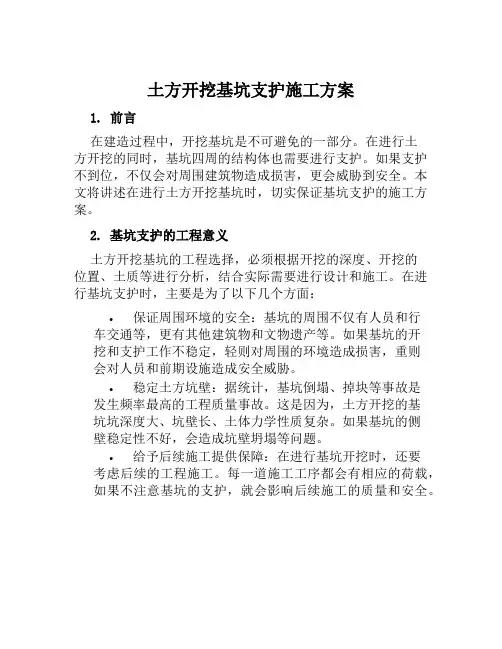 土方开挖基坑支护施工方案

1. 前言

在建造过程中，开挖基坑是不可避免的一部分。在进行土方开挖的同时，基坑四周的结构体也需要进行支护。如果支护不到位，不仅会对周围建筑物造成损害，更会威胁到安全。本文将讲述在进行土方开挖基坑时，切实保证基坑支护的施工方案。

2. 基坑支护的工程意义

土方开挖基坑的工程选择，必须根据开挖的深度、开挖的位置、土质等进行分析，结合实际需要进行设计和施工。在进行基坑支护时，主要是为了以下几个方面：

• 保证周围环境的安全：基坑的周围不仅有人员和行车交通等，更有其他建筑物和文物遗产等。如果基坑的开挖和支护工作不稳定，轻则对周围的环境造成损害，重则会对人员和前期设施造成安全威胁。

• 稳定土方坑壁：据统计，基坑倒塌、掉块等事故是发生频率最高的工程质量事故。这是因为，土方开挖的基坑坑深度大、坑壁长、土体力学性质复杂。如果基坑的侧壁稳定性不好，会造成坑壁坍塌等问题。

• 给予后续施工提供保障：在进行基坑开挖时，还要考虑后续的工程施工。每一道施工工序都会有相应的荷载，如果不注意基坑的支护，就会影响后续施工的质量和安全。